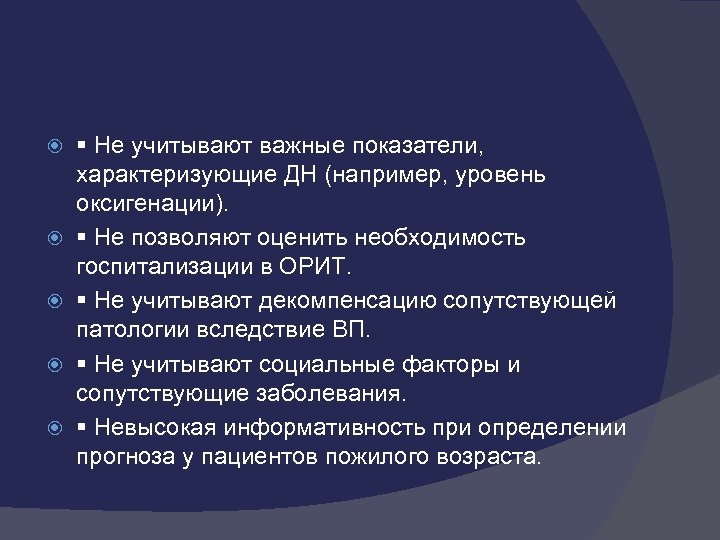 ▪ Не учитывают важные показатели, характеризующие ДН (например, уровень оксигенации).

▪ Не позволяют оценить необходимость госпитализации в ОРИТ.

▪ Не учитывают декомпенсацию сопутствующей патологии вследствие ВП.

▪ Не учитывают социальные факторы и сопутствующие заболевания.

▪ Невысокая информативность при определении прогноза у пациентов пожилого возраста.